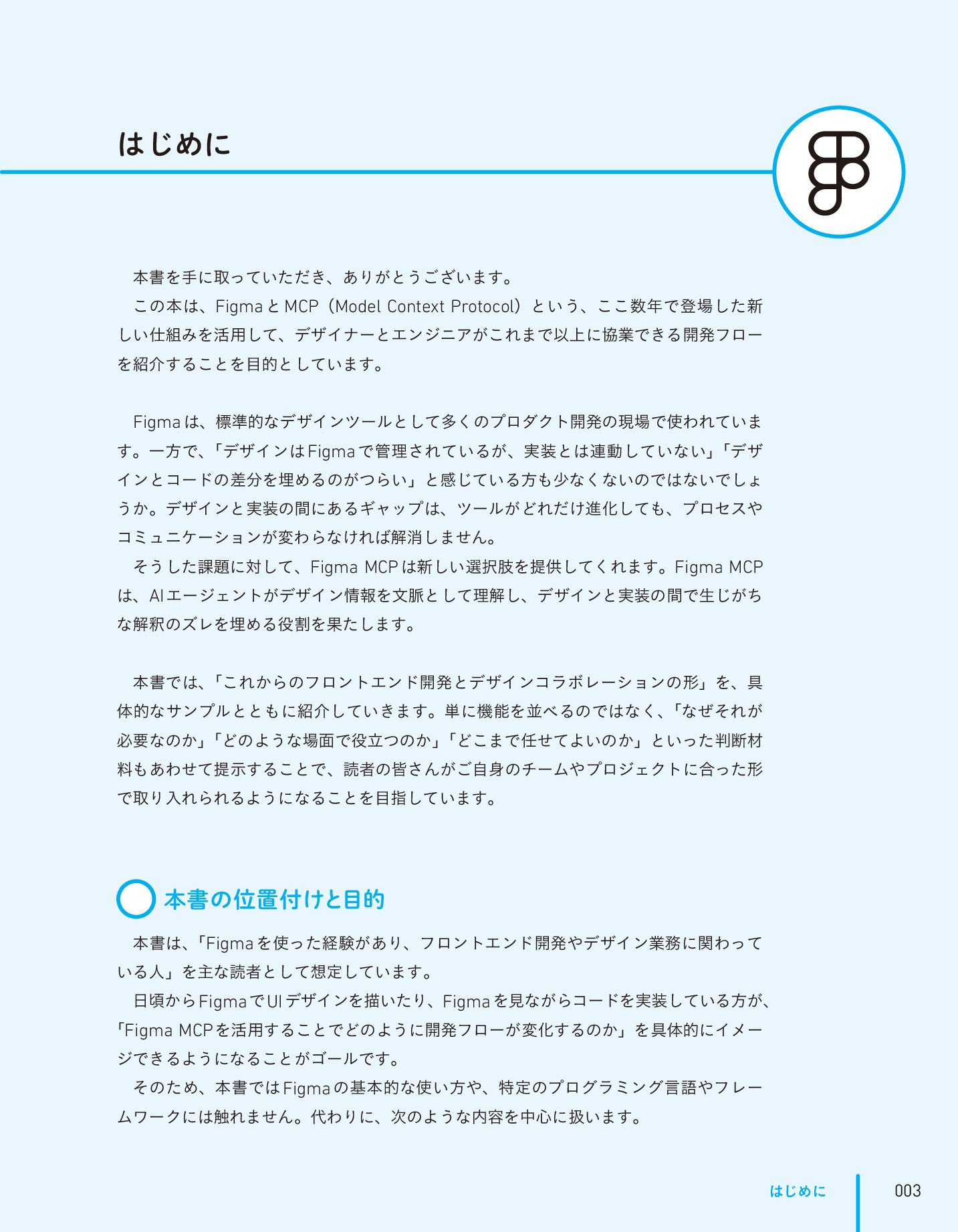 はじめに

本書を手に取っていただき、ありがとうございます。
この本は、FigmaとMCP（Model Context Protocol）という、ここ数年で登場した新しい仕組みを活用して、デザイナーとエンジニアがこれまで以上に協業できる開発フローを紹介することを目的としています。

Figmaは、標準的なデザインツールとして多くのプロダクト開発の現場で使われています。一方で、「デザインはFigmaで管理されているが、実装とは連動していない」「デザインとコードの差分を埋めるのがつらい」と感じている方も少なくないのではないでしょうか。デザインと実装の間にあるギャップは、ツールがどれだけ進化しても、プロセスやコミュニケーションが変わらなければ解消しません。
そうした課題に対して、Figma MCPは新しい選択肢を提供してくれます。Figma MCPは、AIエージェントがデザイン情報を文脈として理解し、デザインと実装の間で生じがちな解釈のズレを埋める役割を果たします。

本書では、「これからのフロントエンド開発とデザインコラボレーションの形」を、具体的なサンプルとともに紹介していきます。単に機能を並べるのではなく、「なぜそれが必要なのか」「どのような場面で役立つのか」「どこまで任せてよいのか」といった判断材料もあわせて提示することで、読者の皆さんがご自身のチームやプロジェクトに合った形で取り入れられるようになることを目指しています。

本書の位置付けと目的

本書は、「Figmaを使った経験があり、フロントエンド開発やデザイン業務に関わっている人」を主な読者として想定しています。
日頃からFigmaでUIデザインを描いたり、Figmaを見ながらコードを実装している方が、「Figma MCPを活用することでどのように開発フローが変化するのか」を具体的にイメージできるようになることがゴールです。
そのため、本書ではFigmaの基本的な使い方や、特定のプログラミング言語やフレームワークには触れません。代わりに、次のような内容を中心に扱います。

はじめに　003